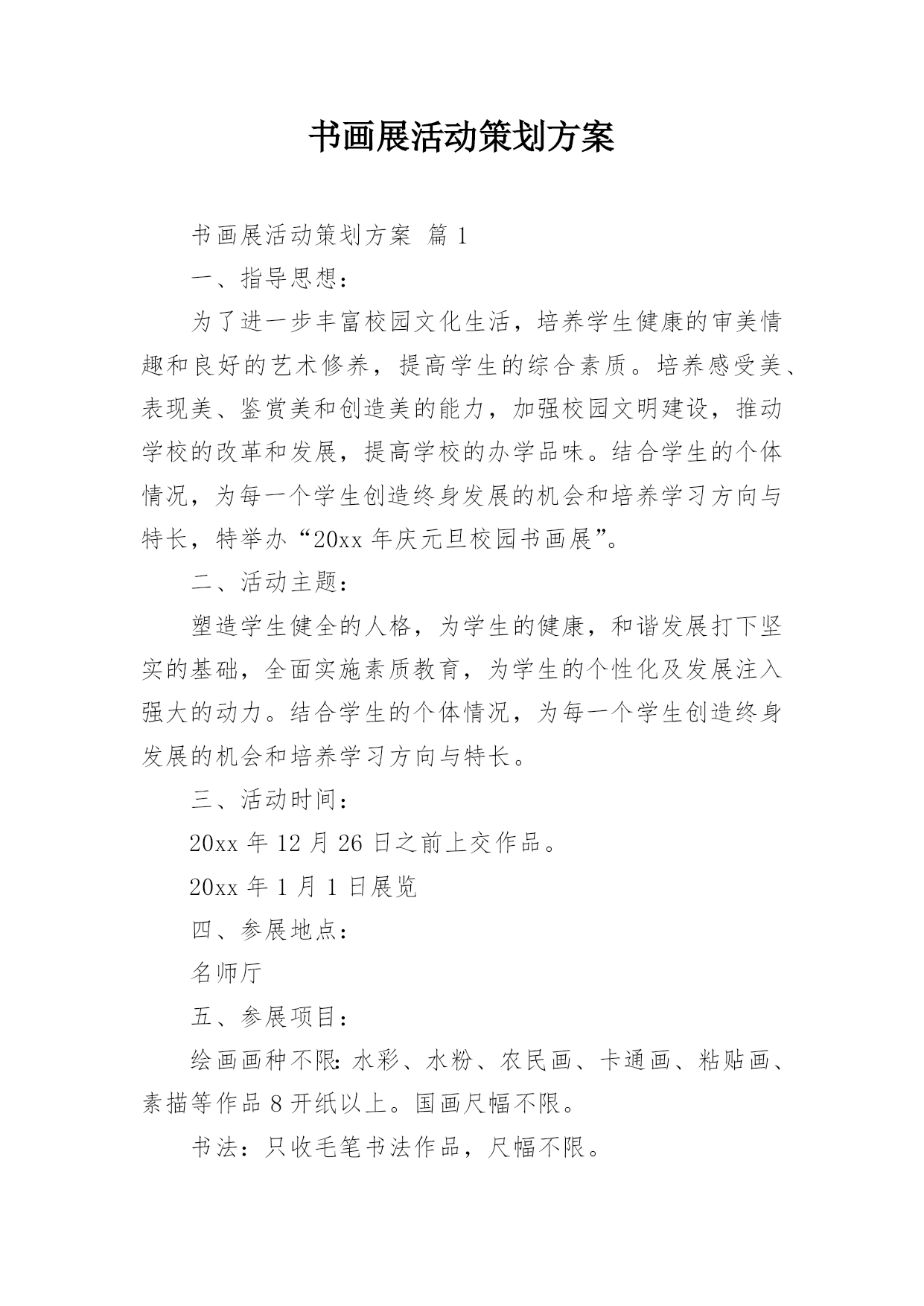 书画展活动策划方案

书画展活动策划方案 篇 1

一、指导思想：

为了进一步丰富校园文化生活，培养学生健康的审美情趣和良好的艺术修养，提高学生的综合素质。培养感受美、表现美、鉴赏美和创造美的能力，加强校园文明建设，推动学校的改革和发展，提高学校的办学品味。结合学生的个体情况，为每一个学生创造终身发展的机会和培养学习方向与特长，特举办“20xx 年庆元旦校园书画展”。

二、活动主题：

塑造学生健全的人格，为学生的健康，和谐发展打下坚实的基础，全面实施素质教育，为学生的个性化及发展注入强大的动力。结合学生的个体情况，为每一个学生创造终身发展的机会和培养学习方向与特长。

三、活动时间：

20xx 年 12 月 26 日之前上交作品。

20xx 年 1 月 1 日展览

四、参展地点：

名师厅

五、参展项目：

绘画画种不限：水彩、水粉、农民画、卡通画、粘贴画、素描等作品 8 开纸以上。国画尺幅不限。

书法：只收毛笔书法作品，尺幅不限。